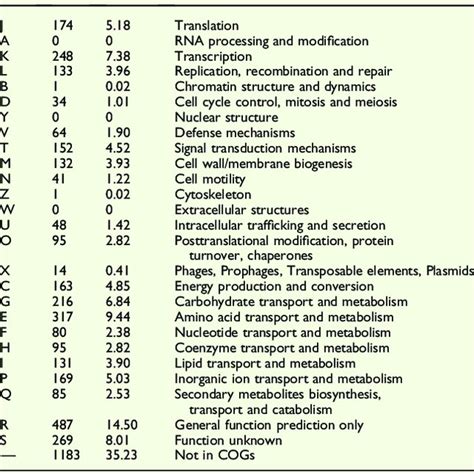 | J | 174 | 5.18 | Translation |
|---|---|---|---|
| A | 0 | 0 | RNA processing and modification |
| K | 248 | 7.38 | Transcription |
| L | 133 | 3.96 | Replication, recombination and repair |
| B | 1 | 0.02 | Chromatin structure and dynamics |
| D | 34 | 1.01 | Cell cycle control, mitosis and meiosis |
| Y | 0 | 0 | Nuclear structure |
| V | 64 | 1.90 | Defense mechanisms |
| T | 152 | 4.52 | Signal transduction mechanisms |
| M | 132 | 3.93 | Cell wall/membrane biogenesis |
| N | 41 | 1.22 | Cell motility |
| Z | 1 | 0.02 | Cytoskeleton |
| W | 0 | 0 | Extracellular structures |
| U | 48 | 1.42 | Intracellular trafficking and secretion |
| O | 95 | 2.82 | Posttranslational modification, protein turnover, chaperones |
| X | 14 | 0.41 | Phages, Prophages, Transposable elements, Plasmids |
| C | 163 | 4.85 | Energy production and conversion |
| G | 216 | 6.84 | Carbohydrate transport and metabolism |
| E | 317 | 9.44 | Amino acid transport and metabolism |
| F | 80 | 2.38 | Nucleotide transport and metabolism |
| H | 95 | 2.82 | Coenzyme transport and metabolism |
| I | 131 | 3.90 | Lipid transport and metabolism |
| P | 169 | 5.03 | Inorganic ion transport and metabolism |
| Q | 85 | 2.53 | Secondary metabolites biosynthesis, transport and catabolism |
| R | 487 | 14.50 | General function prediction only |
| S | 269 | 8.01 | Function unknown |
| — | 1183 | 35.23 | Not in COGs |